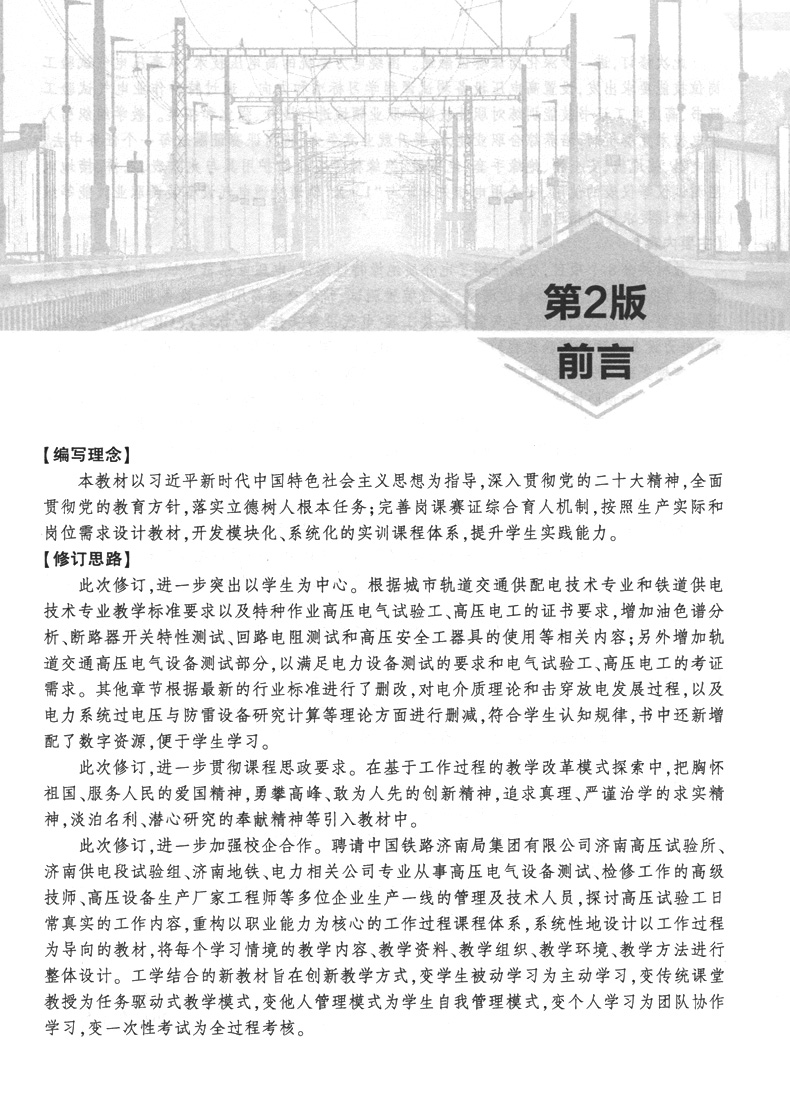 第2版
前言

【编写理念】
本教材以习近平新时代中国特色社会主义思想为指导，深入贯彻党的二十大精神，全面贯彻党的教育方针，落实立德树人根本任务；完善岗课赛证综合育人机制，按照生产实际和岗位需求设计教材，开发模块化、系统化的实训课程体系，提升学生实践能力。

【修订思路】
此次修订，进一步突出以学生为中心。根据城市轨道交通供配电技术专业和铁道供电技术专业教学标准要求以及特种作业高压电气试验工、高压电工的证书要求，增加油色谱分析、断路器开关特性测试、回路电阻测试和高压安全工器具的使用等相关内容；另外增加轨道交通高压电气设备测试部分，以满足电力设备测试的要求和电气试验工、高压电工的考证需求。其他章节根据最新的行业标准进行了删改，对电介质理论和击穿放电发展过程，以及电力系统过电压与防雷设备研究计算等理论方面进行删减，符合学生认知规律，书中还新增配了数字资源，便于学生学习。

此次修订，进一步贯彻课程思政要求。在基于工作过程的教学改革模式探索中，把胸怀祖国、服务人民的爱国精神，勇攀高峰、敢为人先的创新精神，追求真理、严谨治学的求实精神，淡泊名利、潜心研究的奉献精神等引入教材中。

此次修订，进一步加强校企合作。聘请中国铁路济南局集团有限公司济南高压试验所、济南供电段试验组、济南地铁、电力相关公司专业从事高压电气设备测试、检修工作的高级技师、高压设备生产厂家工程师等多位企业生产一线的管理及技术人员，探讨高压试验工日常真实的工作内容，重构以职业能力为核心的工作过程课程体系，系统性地设计以工作过程为导向的教材，将每个学习情境的教学内容、教学资料、教学组织、教学环境、教学方法进行整体设计。工学结合的新教材旨在创新教学方式，变学生被动学习为主动学习，变传统课堂教授为任务驱动式教学模式，变他人管理模式为学生自我管理模式，变个人学习为团队协作学习，变一次性考试为全过程考核。